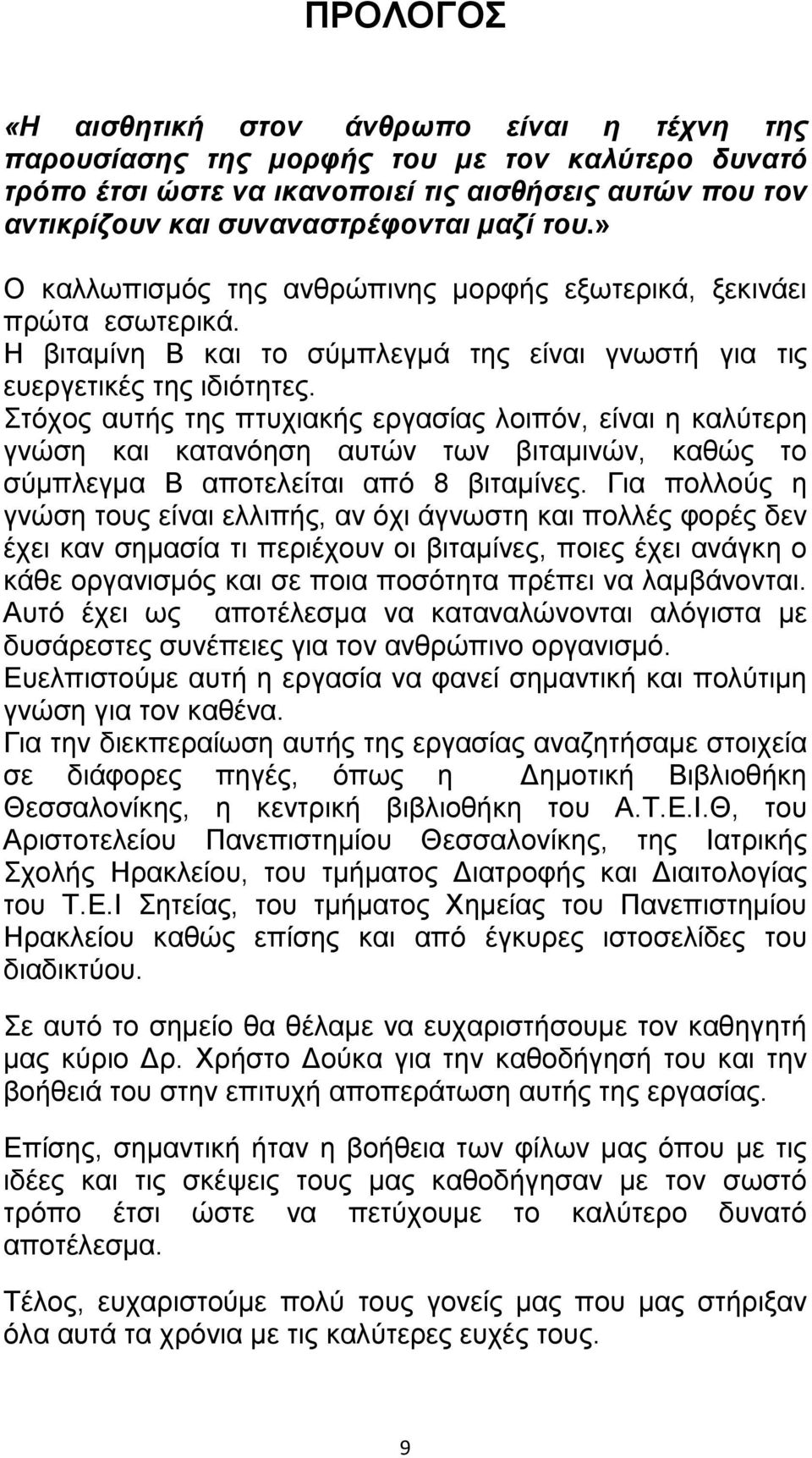 ΠΡΟΛΟΓΟΣ

«Η αισθητική στον άνθρωπο είναι η τέχνη της παρουσίασης της μορφής του με τον καλύτερο δυνατό τρόπο έτσι ώστε να ικανοποιεί τις αισθήσεις αυτών που τον αντικρίζουν και συναναστρέφονται μαζί του.»

Ο καλλωπισμός της ανθρώπινης μορφής εξωτερικά, ξεκινάει πρώτα εσωτερικά.

Η βιταμίνη Β και το σύμπλεγμά της είναι γνωστή για τις ευεργετικές της ιδιότητες.

Στόχος αυτής της πτυχιακής εργασίας λοιπόν, είναι η καλύτερη γνώση και κατανόηση αυτών των βιταμινών, καθώς το σύμπλεγμα Β αποτελείται από 8 βιταμίνες. Για πολλούς η γνώση τους είναι ελλιπής, αν όχι άγνωστη και πολλές φορές δεν έχει καν σημασία τι περιέχουν οι βιταμίνες, ποιες έχει ανάγκη ο κάθε οργανισμός και σε ποια ποσότητα πρέπει να λαμβάνονται.

Αυτό έχει ως αποτέλεσμα να καταναλώνονται αλόγιστα με δυσάρεστες συνέπειες για τον ανθρώπινο οργανισμό.

Ευελπιστούμε αυτή η εργασία να φανεί σημαντική και πολύτιμη γνώση για τον καθένα.

Για την διεκπεραίωση αυτής της εργασίας αναζητήσαμε στοιχεία σε διάφορες πηγές, όπως η Δημοτική Βιβλιοθήκη Θεσσαλονίκης, η κεντρική βιβλιοθήκη του Α.Τ.Ε.Ι.Θ, του Αριστοτελείου Πανεπιστημίου Θεσσαλονίκης, της Ιατρικής Σχολής Ηρακλείου, του τμήματος Διατροφής και Διαιτολογίας του Τ.Ε.Ι Σητείας, του τμήματος Χημείας του Πανεπιστημίου Ηρακλείου καθώς επίσης και από έγκυρες ιστοσελίδες του διαδικτύου.

Σε αυτό το σημείο θα θέλαμε να ευχαριστήσουμε τον καθηγητή μας κύριο Δρ. Χρήστο Δούκα για την καθοδήγησή του και την βοήθειά του στην επιτυχή αποπεράτωση αυτής της εργασίας.

Επίσης, σημαντική ήταν η βοήθεια των φίλων μας όπου με τις ιδέες και τις σκέψεις τους μας καθοδήγησαν με τον σωστό τρόπο έτσι ώστε να πετύχουμε το καλύτερο δυνατό αποτέλεσμα.

Τέλος, ευχαριστούμε πολύ τους γονείς μας που μας στήριξαν όλα αυτά τα χρόνια με τις καλύτερες ευχές τους.

9